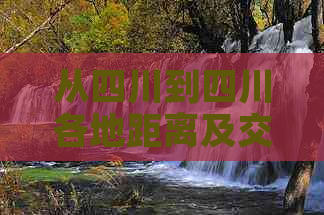 从四川到四川各地距离及交